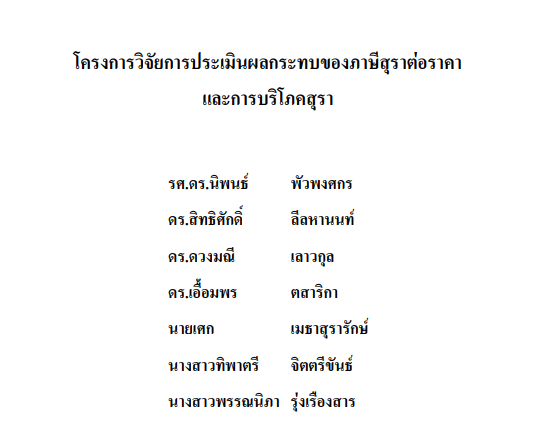 โครงการวิจัยการประเมินผลกระทบของภาษีสุราต่อราคา
และการบริโภคสุรา

รศ.ดร.นิพนธ์ พัวพงศกร
ดร.สิทธิศักดิ์ ลีลหานนท์
ดร.ดวงมณี เลาวกุล
ดร.เอื้อมพร ตสาริกา
นายเศก เมธาสุรารักษ์
นางสาวทิพาตรี จิตตรีขันธ์
นางสาวพรรณนิภา รุ่งเรืองสาร